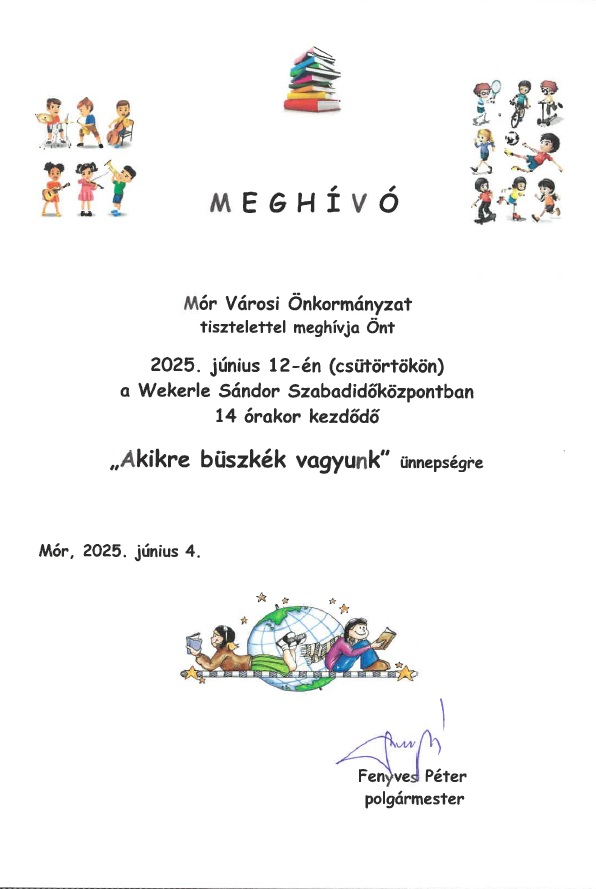 MEGHÍVÓ

Mór Városi Önkormányzat
tisztelettel meghívja Önt

2025. június 12-én (csütörtökön)
a Wekerle Sándor Szabadidőközpontban
14 órakor kezdődő

„Akikre büszkék vagyunk" ünnepségre

Mór, 2025. június 4.

Fenyves Péter
polgármester